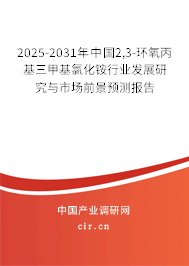 2025-2031年中国2,3-环氧丙基三甲基氯化铵行业发展研究与市场前景预测报告

中国产业调研网

cir.cn